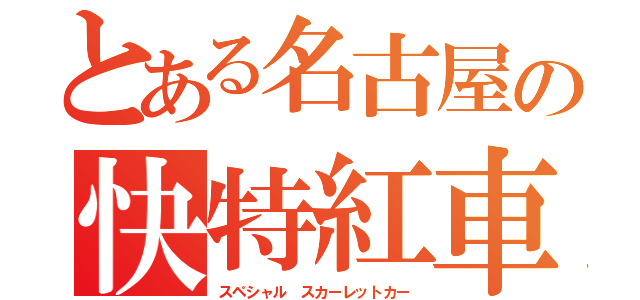 とある名古屋の
快特紅車
スペシャル スカーレットカー